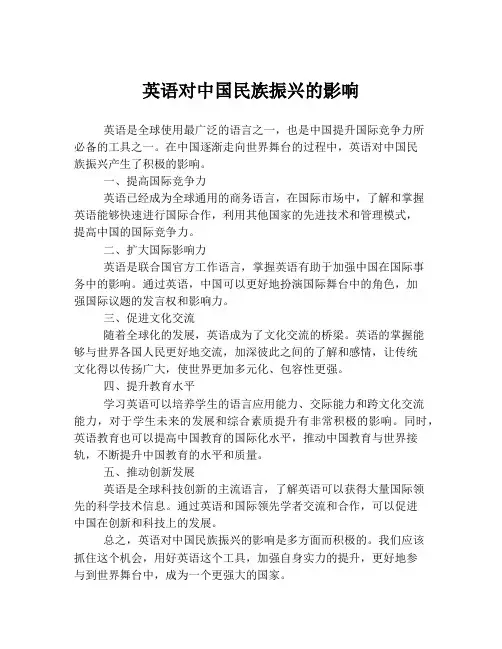 英语对中国民族振兴的影响

英语是全球使用最广泛的语言之一，也是中国提升国际竞争力所必备的工具之一。在中国逐渐走向世界舞台的过程中，英语对中国民族振兴产生了积极的影响。

一、提高国际竞争力

英语已经成为全球通用的商务语言，在国际市场中，了解和掌握英语能够快速进行国际合作，利用其他国家的先进技术和管理模式，提高中国的国际竞争力。

二、扩大国际影响力

英语是联合国官方工作语言，掌握英语有助于加强中国在国际事务中的影响。通过英语，中国可以更好地扮演国际舞台中的角色，加强国际议题的发言权和影响力。

三、促进文化交流

随着全球化的发展，英语成为了文化交流的桥梁。英语的掌握能够与世界各国人民更好地交流，加深彼此之间的了解和感情，让传统文化得以传扬广大，使世界更加多元化、包容性更强。

四、提升教育水平

学习英语可以培养学生的语言应用能力、交际能力和跨文化交流能力，对于学生未来的发展和综合素质提升有非常积极的影响。同时，英语教育也可以提高中国教育的国际化水平，推动中国教育与世界接轨，不断提升中国教育的水平和质量。

五、推动创新发展

英语是全球科技创新的主流语言，了解英语可以获得大量国际领先的科学技术信息。通过英语和国际领先学者交流和合作，可以促进中国在创新和科技上的发展。

总之，英语对中国民族振兴的影响是多方面而积极的。我们应该抓住这个机会，用好英语这个工具，加强自身实力的提升，更好地参与到世界舞台中，成为一个更强大的国家。